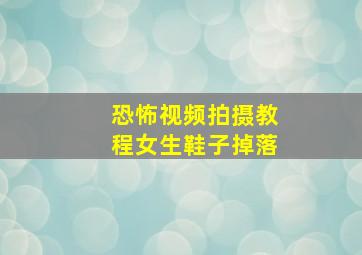 恐怖视频拍摄教程女生鞋子掉落